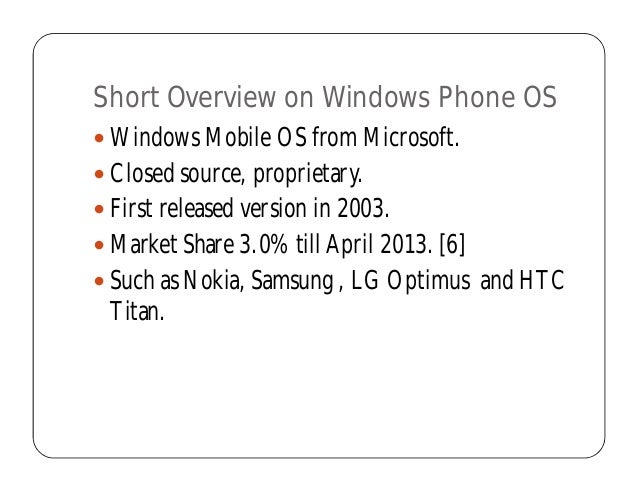 Short Overview on Windows Phone OS

• Windows Mobile OS from Microsoft.
• Closed source, proprietary.
• First released version in 2003.
• Market Share 3.0% till April 2013. [6]
• Such as Nokia, Samsung , LG Optimus and HTC Titan.